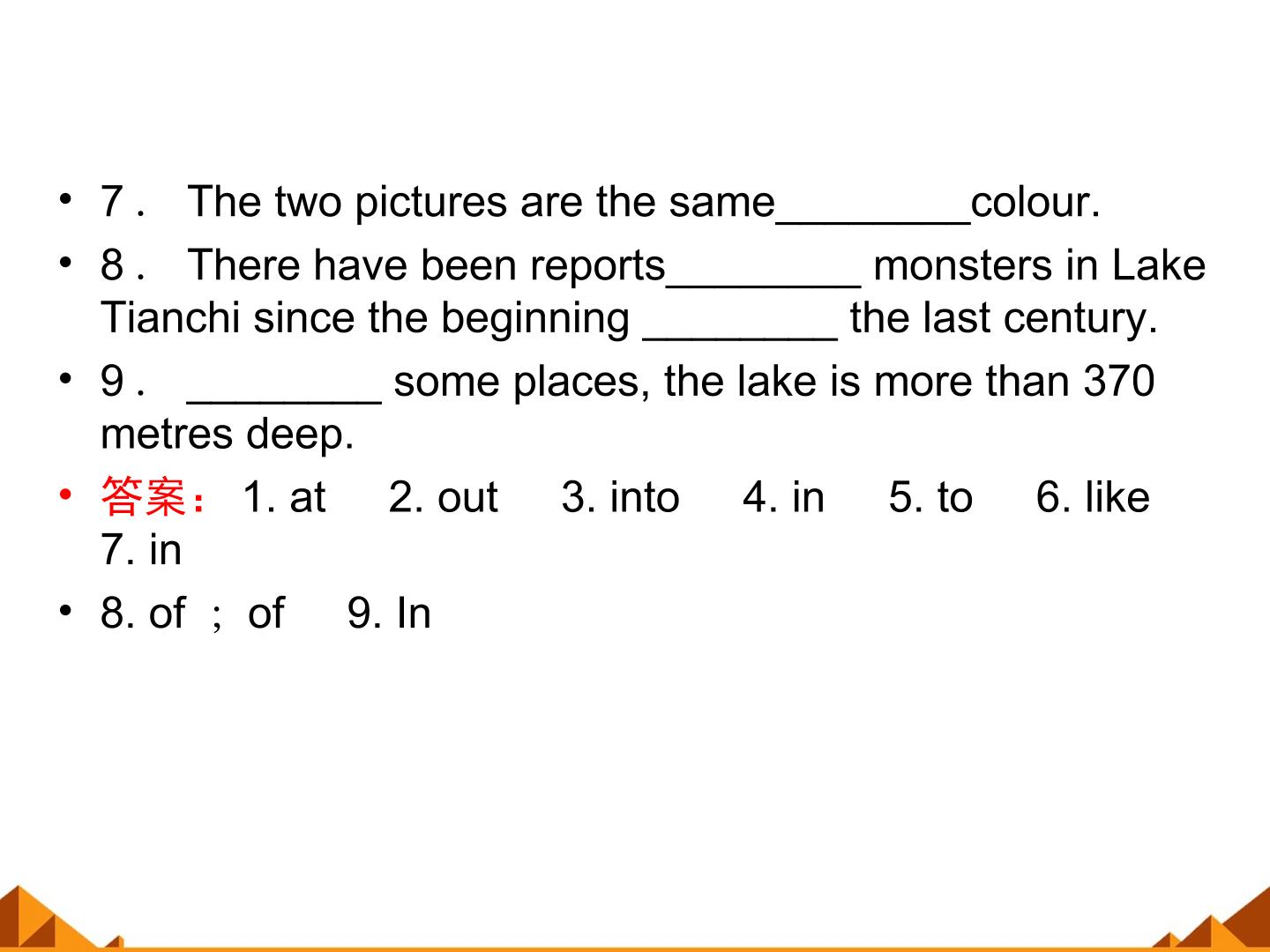 • 7． The two pictures are the same________colour.

• 8． There have been reports________ monsters in Lake Tianchi since the beginning ________ the last century.

• 9． ________ some places, the lake is more than 370 metres deep.

• 答案： 1. at 2. out 3. into 4. in 5. to 6. like 7. in

• 8. of ； of 9. In